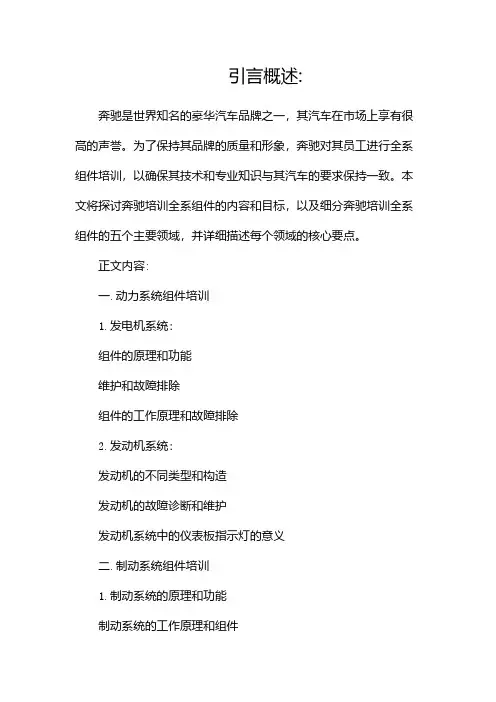 引言概述:

奔驰是世界知名的豪华汽车品牌之一，其汽车在市场上享有很高的声誉。为了保持其品牌的质量和形象，奔驰对其员工进行全系组件培训，以确保其技术和专业知识与其汽车的要求保持一致。本文将探讨奔驰培训全系组件的内容和目标，以及细分奔驰培训全系组件的五个主要领域，并详细描述每个领域的核心要点。

正文内容:

一. 动力系统组件培训

1. 发电机系统:

组件的原理和功能

维护和故障排除

组件的工作原理和故障排除

2. 发动机系统:

发动机的不同类型和构造

发动机的故障诊断和维护

发动机系统中的仪表板指示灯的意义

二. 制动系统组件培训

1. 制动系统的原理和功能

制动系统的工作原理和组件